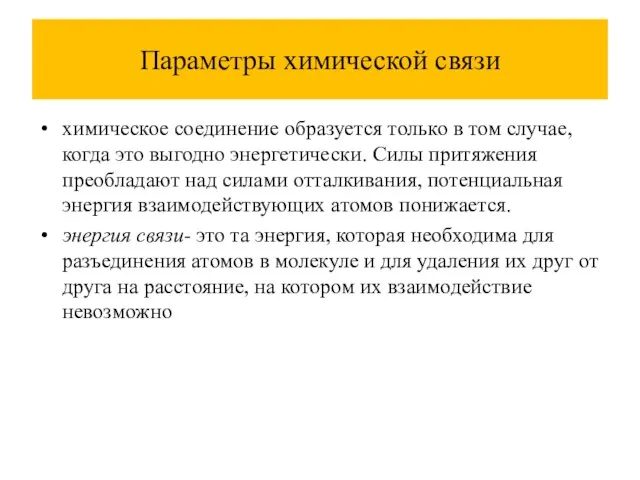 Параметры химической связи

• химическое соединение образуется только в том случае, когда это выгодно энергетически. Силы притяжения преобладают над силами отталкивания, потенциальная энергия взаимодействующих атомов понижается.

• энергия связи- это та энергия, которая необходима для разъединения атомов в молекуле и для удаления их друг от друга на расстояние, на котором их взаимодействие невозможно